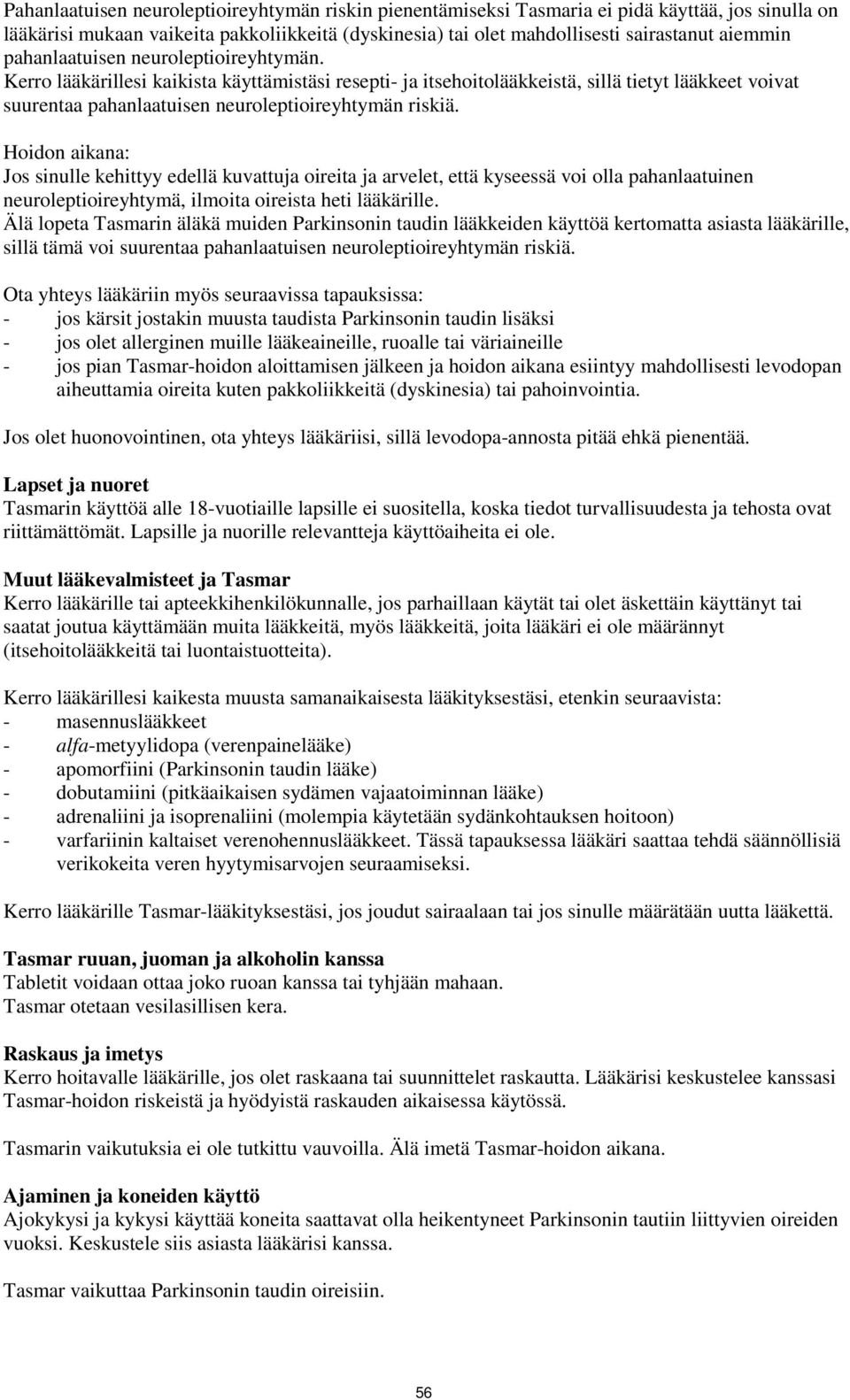 Pahanlaatuisen neuroleptioireyhtymän riskin pienentämiseksi Tasmaria ei pidä käyttää, jos sinulla on lääkärisi mukaan vaikeita pakkoliikkeitä (dyskinesia) tai olet mahdollisesti sairastanut aiemmin pahanlaatuisen neuroleptioireyhtymän.
Kerro lääkärillesi kaikista käyttämistäsi resepti- ja itsehoitolääkkeistä, sillä tietyt lääkkeet voivat suurentaa pahanlaatuisen neuroleptioireyhtymän riskiä.

Hoidon aikana:
Jos sinulle kehittyy edellä kuvattuja oireita ja arvelet, että kyseessä voi olla pahanlaatuinen neuroleptioireyhtymä, ilmoita oireista heti lääkärille.
Älä lopeta Tasmarin äläkä muiden Parkinsonin taudin lääkkeiden käyttöä kertomatta asiasta lääkärille, sillä tämä voi suurentaa pahanlaatuisen neuroleptioireyhtymän riskiä.

Ota yhteys lääkäriin myös seuraavissa tapauksissa:
- jos kärsit jostakin muusta taudista Parkinsonin taudin lisäksi
- jos olet allerginen muille lääkeaineille, ruoalle tai väriaineille
- jos pian Tasmar-hoidon aloittamisen jälkeen ja hoidon aikana esiintyy mahdollisesti levodopan aiheuttamia oireita kuten pakkoliikkeitä (dyskinesia) tai pahoinvointia.

Jos olet huonovointinen, ota yhteys lääkäriisi, sillä levodopa-annosta pitää ehkä pienentää.

Lapset ja nuoret
Tasmarin käyttöä alle 18-vuotiaille lapsille ei suositella, koska tiedot turvallisuudesta ja tehosta ovat riittämättömät. Lapsille ja nuorille relevantteja käyttöaiheita ei ole.

Muut lääkevalmisteet ja Tasmar
Kerro lääkärille tai apteekkihenkilökunnalle, jos parhaillaan käytät tai olet äskettäin käyttänyt tai saatat joutua käyttämään muita lääkkeitä, myös lääkkeitä, joita lääkäri ei ole määrännyt (itsehoitolääkkeitä tai luontaistuotteita).

Kerro lääkärillesi kaikesta muusta samanaikaisesta lääkityksestäsi, etenkin seuraavista:
- masennuslääkkeet
- alfa-metyylidopa (verenpainelääke)
- apomorfiini (Parkinsonin taudin lääke)
- dobutamiini (pitkäaikaisen sydämen vajaatoiminnan lääke)
- adrenaliini ja isoprenaliini (molempia käytetään sydänkohtauksen hoitoon)
- varfariinin kaltaiset verenohennuslääkkeet. Tässä tapauksessa lääkäri saattaa tehdä säännöllisiä verikokeita veren hyytymisarvojen seuraamiseksi.

Kerro lääkärille Tasmar-lääkityksestäsi, jos joudut sairaalaan tai jos sinulle määrätään uutta lääkettä.

Tasmar ruuan, juoman ja alkoholin kanssa
Tabletit voidaan ottaa joko ruoan kanssa tai tyhjään mahaan.
Tasmar otetaan vesilasillisen kera.

Raskaus ja imetys
Kerro hoitavalle lääkärille, jos olet raskaana tai suunnittelet raskautta. Lääkärisi keskustelee kanssasi Tasmar-hoidon riskeistä ja hyödyistä raskauden aikaisessa käytössä.

Tasmarin vaikutuksia ei ole tutkittu vauvoilla. Älä imetä Tasmar-hoidon aikana.

Ajaminen ja koneiden käyttö
Ajokykysi ja kykysi käyttää koneita saattavat olla heikentyneet Parkinsonin tautiin liittyvien oireiden vuoksi. Keskustele siis asiasta lääkärisi kanssa.

Tasmar vaikuttaa Parkinsonin taudin oireisiin.

56